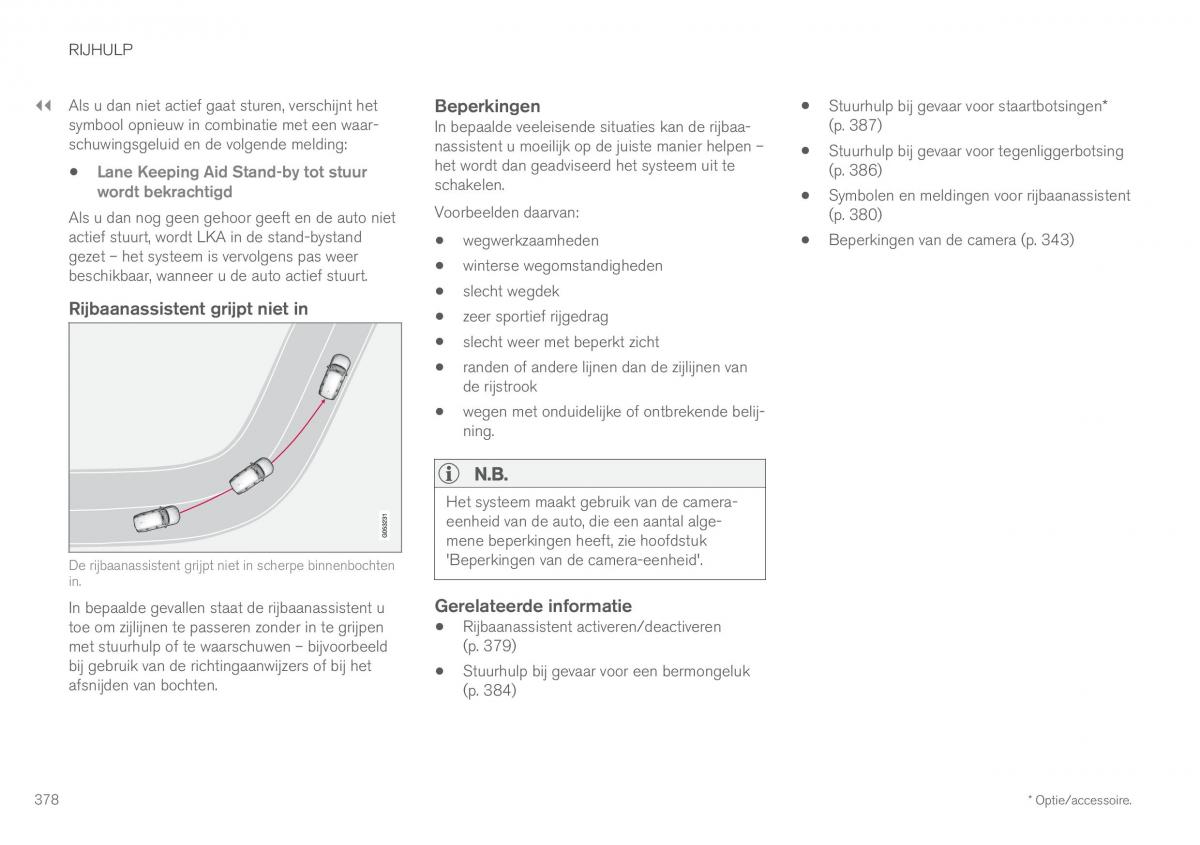 RIJHULP

◀◀ Als u dan niet actief gaat sturen, verschijnt het symbool opnieuw in combinatie met een waarschuwingsgeluid en de volgende melding:

• Lane Keeping Aid Stand-by tot stuur wordt bekrachtigd

Als u dan nog geen gehoor geeft en de auto niet actief stuurt, wordt LKA in de stand-bystand gezet – het systeem is vervolgens pas weer beschikbaar, wanneer u de auto actief stuurt.

Rijbaanassistent grijpt niet in

G053231

De rijbaanassistent grijpt niet in scherpe binnenbochten in.

In bepaalde gevallen staat de rijbaanassistent u toe om zijlijnen te passeren zonder in te grijpen met stuurhulp of te waarschuwen – bijvoorbeeld bij gebruik van de richtingaanwijzers of bij het afsnijden van bochten.

Beperkingen
In bepaalde veeleisende situaties kan de rijbaanassistent u moeilijk op de juiste manier helpen – het wordt dan geadviseerd het systeem uit te schakelen.

Voorbeelden daarvan:

• wegwerkzaamheden
• winterse wegomstandigheden
• slecht wegdek
• zeer sportief rijgedrag
• slecht weer met beperkt zicht
• randen of andere lijnen dan de zijlijnen van de rijstrook
• wegen met onduidelijke of ontbrekende belijning.

N.B.
Het systeem maakt gebruik van de camera-eenheid van de auto, die een aantal algemene beperkingen heeft, zie hoofdstuk 'Beperkingen van de camera-eenheid'.

Gerelateerde informatie
• Rijbaanassistent activeren/deactiveren (p. 379)
• Stuurhulp bij gevaar voor een bermongeluk (p. 384)
• Stuurhulp bij gevaar voor staartbotsingen* (p. 387)
• Stuurhulp bij gevaar voor tegenliggerbotsing (p. 386)
• Symbolen en meldingen voor rijbaanassistent (p. 380)
• Beperkingen van de camera (p. 343)

378

* Optie/accessoire.